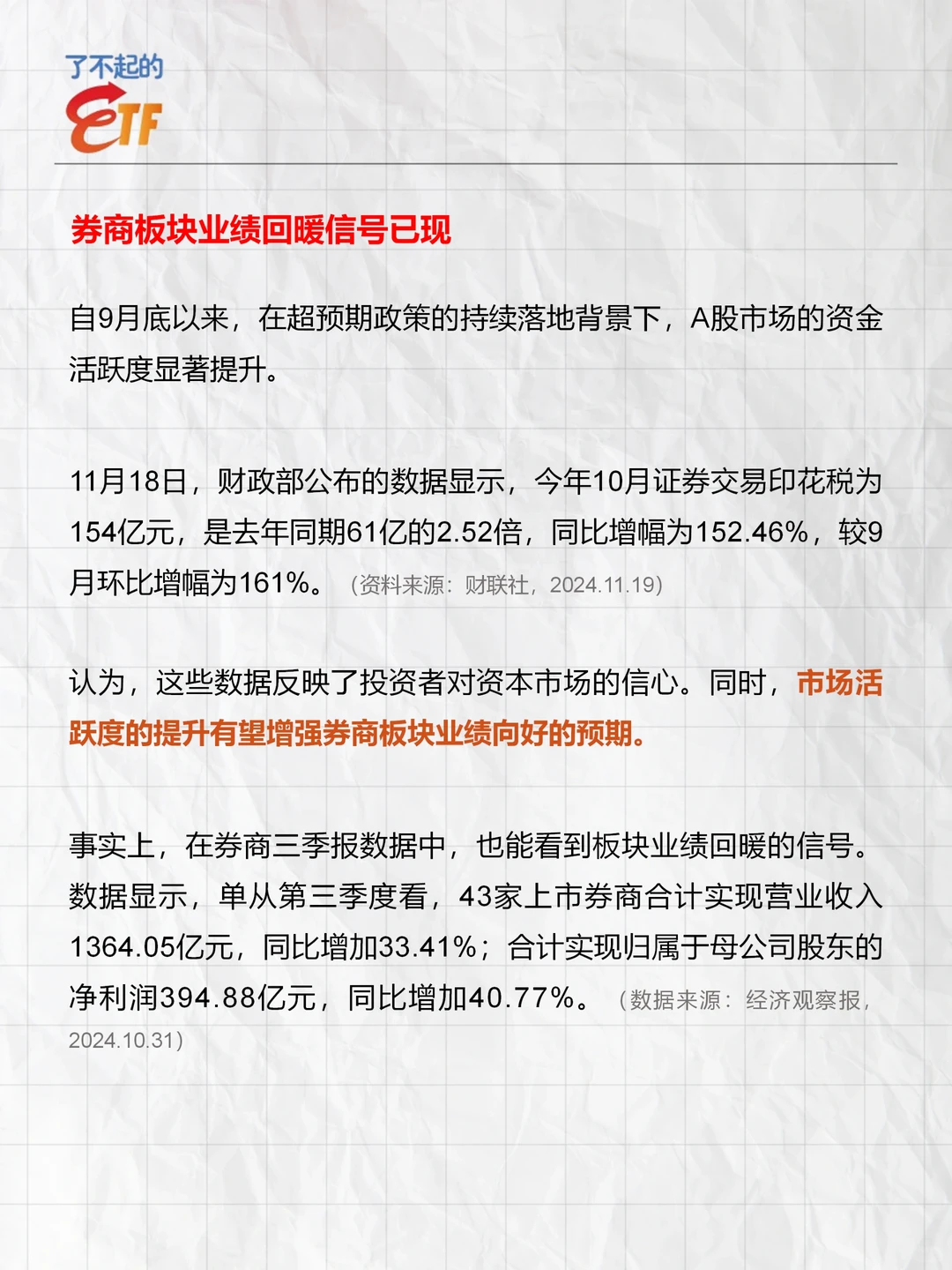 了不起的
ETF

券商板块业绩回暖信号已现

自9月底以来，在超预期政策的持续落地背景下，A股市场的资金活跃度显著提升。

11月18日，财政部公布的数据显示，今年10月证券交易印花税为154亿元，是去年同期61亿的2.52倍，同比增幅为152.46%，较9月环比增幅为161%。（资料来源：财联社，2024.11.19）

认为，这些数据反映了投资者对资本市场的信心。同时，市场活跃度的提升有望增强券商板块业绩向好的预期。

事实上，在券商三季报数据中，也能看到板块业绩回暖的信号。数据显示，单从第三季度看，43家上市券商合计实现营业收入1364.05亿元，同比增加33.41%；合计实现归属于母公司股东的净利润394.88亿元，同比增加40.77%。（数据来源：经济观察报，2024.10.31）